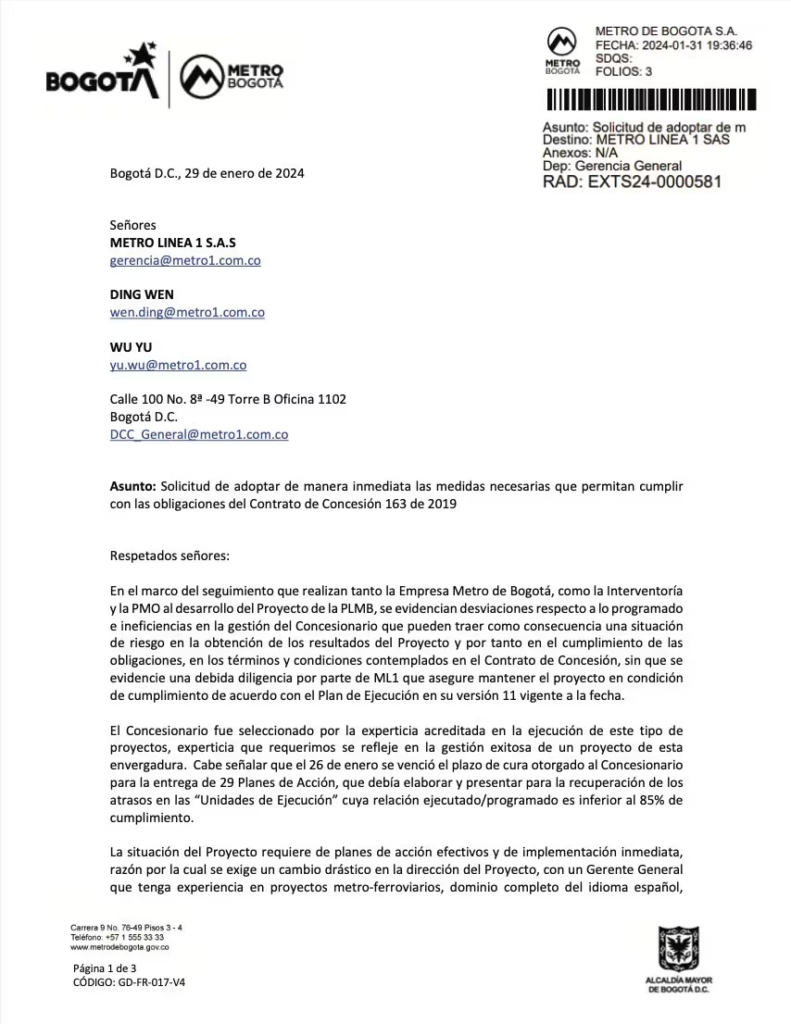 BOGOTÁ METRO BOGOTÁ

METRO BOGOTÁ
METRO DE BOGOTA S.A.
FECHA: 2024-01-31 19:36:46
SDQS:
FOLIOS: 3

Asunto: Solicitud de adoptar de m
Destino: METRO LINEA 1 SAS
Anexos: N/A
Dep: Gerencia General
RAD: EXTS24-0000581

Bogotá D.C., 29 de enero de 2024

Señores
METRO LINEA 1 S.A.S
gerencia@metro1.com.co

DING WEN
wen.ding@metro1.com.co

WU YU
yu.wu@metro1.com.co

Calle 100 No. 8ª -49 Torre B Oficina 1102
Bogotá D.C.
DCC_General@metro1.com.co

Asunto: Solicitud de adoptar de manera inmediata las medidas necesarias que permitan cumplir con las obligaciones del Contrato de Concesión 163 de 2019

Respetados señores:

En el marco del seguimiento que realizan tanto la Empresa Metro de Bogotá, como la Interventoría y la PMO al desarrollo del Proyecto de la PLMB, se evidencian desviaciones respecto a lo programado e ineficiencias en la gestión del Concesionario que pueden traer como consecuencia una situación de riesgo en la obtención de los resultados del Proyecto y por tanto en el cumplimiento de las obligaciones, en los términos y condiciones contemplados en el Contrato de Concesión, sin que se evidencie una debida diligencia por parte de ML1 que asegure mantener el proyecto en condición de cumplimiento de acuerdo con el Plan de Ejecución en su versión 11 vigente a la fecha.

El Concesionario fue seleccionado por la experticia acreditada en la ejecución de este tipo de proyectos, experticia que requerimos se refleje en la gestión exitosa de un proyecto de esta envergadura. Cabe señalar que el 26 de enero se venció el plazo de cura otorgado al Concesionario para la entrega de 29 Planes de Acción, que debía elaborar y presentar para la recuperación de los atrasos en las "Unidades de Ejecución" cuya relación ejecutado/programado es inferior al 85% de cumplimiento.

La situación del Proyecto requiere de planes de acción efectivos y de implementación inmediata, razón por la cual se exige un cambio drástico en la dirección del Proyecto, con un Gerente General que tenga experiencia en proyectos metro-ferroviarios, dominio completo del idioma español,

Carrera 9 No. 76-49 Pisos 3 - 4
Teléfono: +57 1 555 33 33
www.metrodebogota.gov.co

Página 1 de 3
CÓDIGO: GD-FR-017-V4

ALCALDÍA MAYOR DE BOGOTÁ D.C.